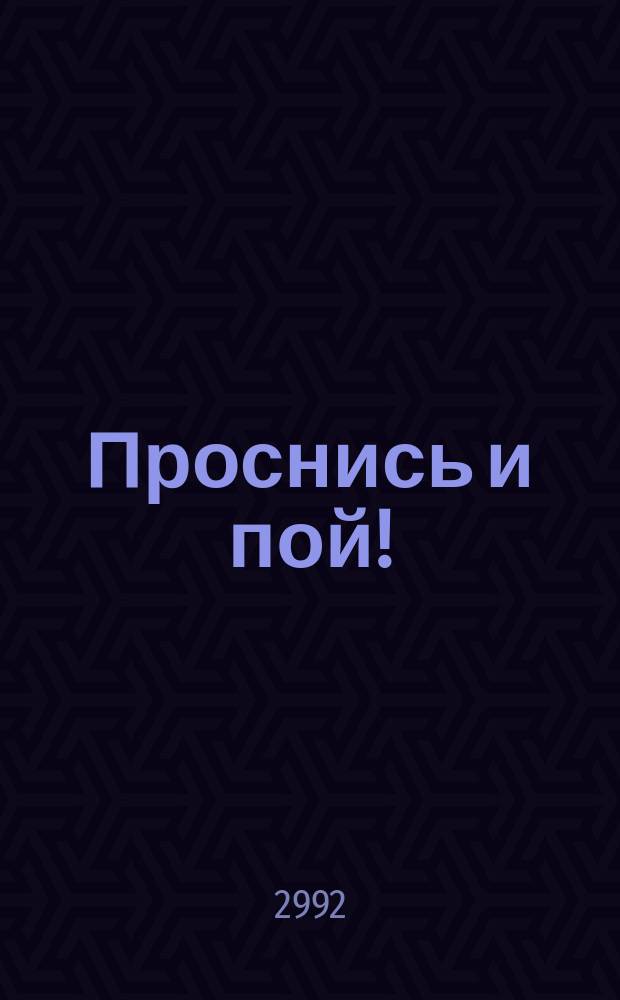 Проснись и пой!

2992